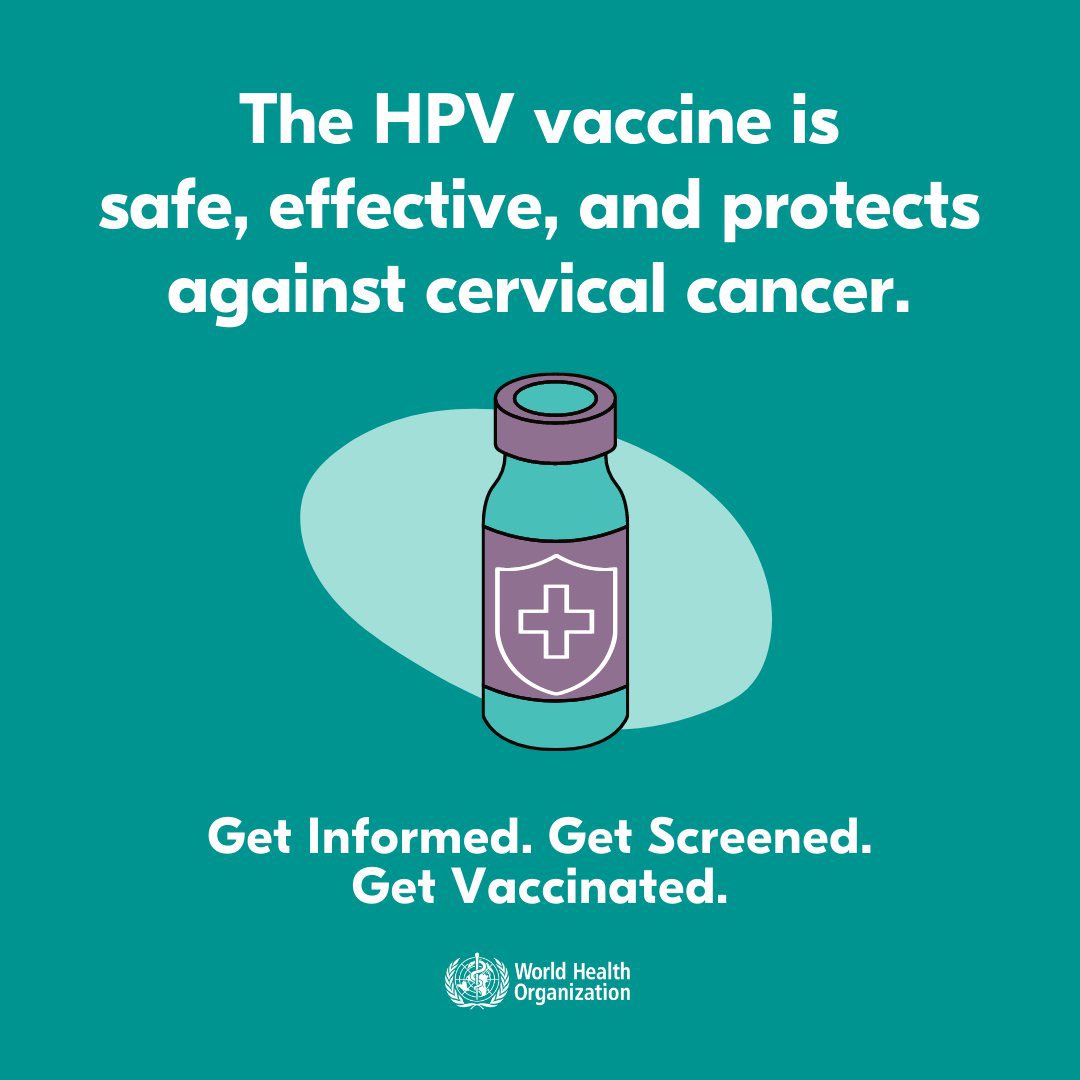 The HPV vaccine is safe, effective, and protects against cervical cancer.

Get Informed. Get Screened. Get Vaccinated.

World Health Organization